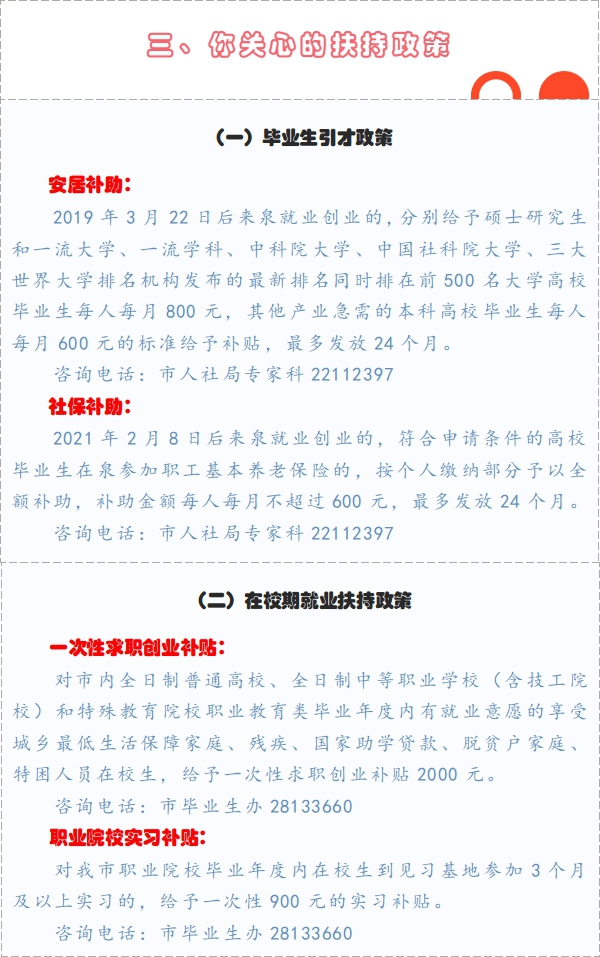 三、你关心的扶持政策

（一）毕业生引才政策

安居补助：

2019 年 3 月 22 日后来泉就业创业的，分别给予硕士研究生和一流大学、一流学科、中科院大学、中国社科院大学、三大世界大学排名机构发布的最新排名同时排在前 500 名大学高校毕业生每人每月 800 元，其他产业急需的本科高校毕业生每人每月 600 元的标准给予补贴，最多发放 24 个月。

咨询电话：市人社局专家科 22112397

社保补助：

2021 年 2 月 8 日后来泉就业创业的，符合申请条件的高校毕业生在泉参加职工基本养老保险的，按个人缴纳部分予以全额补助，补助金额每人每月不超过 600 元，最多发放 24 个月。

咨询电话：市人社局专家科 22112397

（二）在校期就业扶持政策

一次性求职创业补贴：

对市内全日制普通高校、全日制中等职业学校（含技工院校）和特殊教育院校职业教育类毕业年度内有就业意愿的享受城乡最低生活保障家庭、残疾、国家助学贷款、脱贫户家庭、特困人员在校生，给予一次性求职创业补贴 2000 元。

咨询电话：市毕业生办 28133660

职业院校实习补贴：

对我市职业院校毕业年度内在校生到见习基地参加 3 个月及以上实习的，给予一次性 900 元的实习补贴。

咨询电话：市毕业生办 28133660